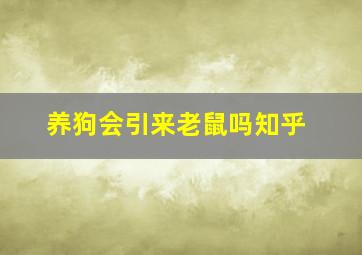 养狗会引来老鼠吗知乎